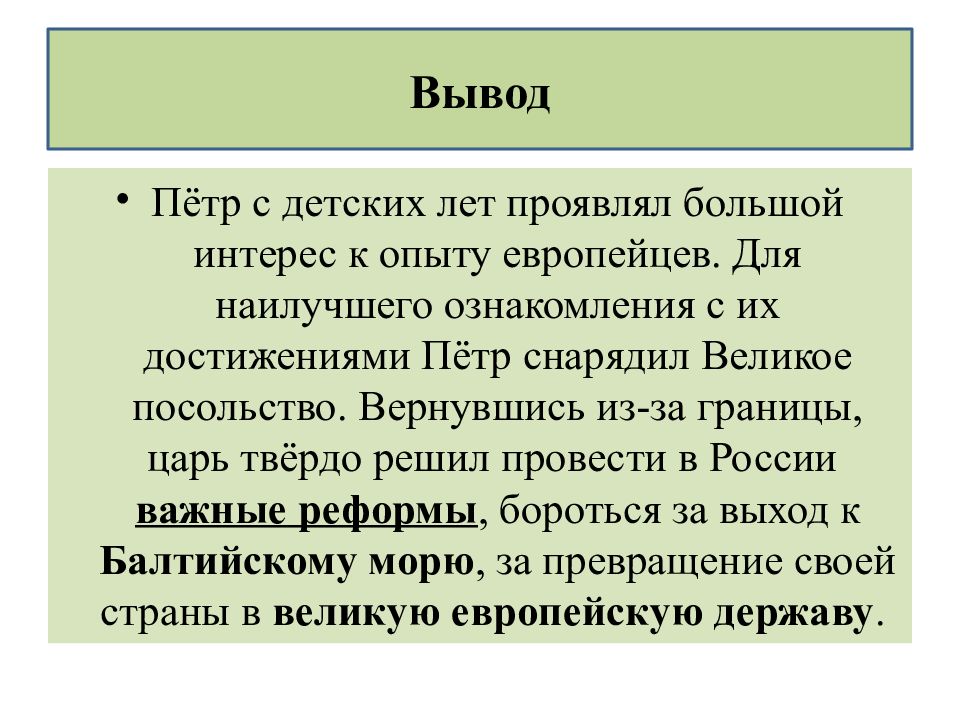 Вывод

• Пётр с детских лет проявлял большой интерес к опыту европейцев. Для наилучшего ознакомления с их достижениями Пётр снарядил Великое посольство. Вернувшись из-за границы, царь твёрдо решил провести в России важные реформы, бороться за выход к Балтийскому морю, за превращение своей страны в великую европейскую державу.